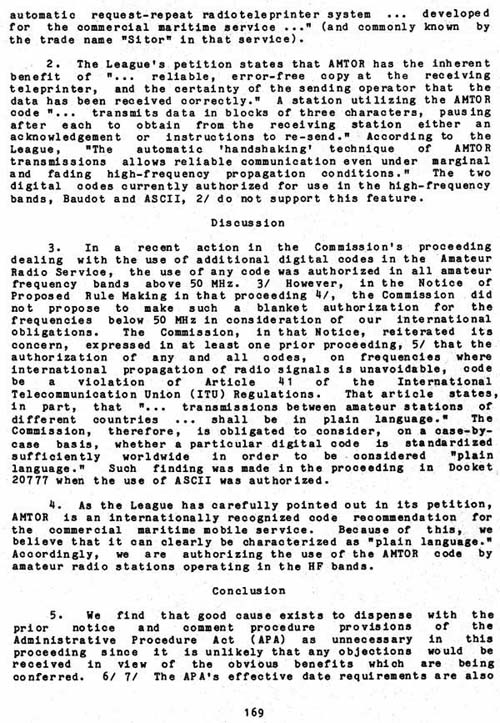 automatic request-repeat radioteleprinter system ... developed for the commercial maritime service ..." (and commonly known by the trade name "Sitor" in that service).

2. The League's petition states that AMTOR has the inherent benefit of "... reliable, error-free copy at the receiving teleprinter, and the certainty of the sending operator that the data has been received correctly." A station utilizing the AMTOR code "... transmits data in blocks of three characters, pausing after each to obtain from the receiving station either an acknowledgement or instructions to re-send." According to the League, "The automatic 'handshaking' technique of AMTOR transmissions allows reliable communication even under marginal and fading high-frequency propagation conditions." The two digital codes currently authorized for use in the high-frequency bands, Baudot and ASCII, 2/ do not support this feature.

Discussion

3. In a recent action in the Commission's proceeding dealing with the use of additional digital codes in the Amateur Radio Service, the use of any code was authorized in all amateur frequency bands above 50 MHz. 3/ However, in the Notice of Proposed Rule Making in that proceeding 4/, the Commission did not propose to make such a blanket authorization for the frequencies below 50 MHz in consideration of our international obligations. The Commission, in that Notice, reiterated its concern, expressed in at least one prior proceeding, 5/ that the authorization of any and all codes, on frequencies where international propagation of radio signals is unavoidable, code be a violation of Article 41 of the International Telecommunication Union (ITU) Regulations. That article states, in part, that "... transmissions between amateur stations of different countries ... shall be in plain language." The Commission, therefore, is obligated to consider, on a case-by-case basis, whether a particular digital code is standardized sufficiently worldwide in order to be considered "plain language." Such finding was made in the proceeding in Docket 20777 when the use of ASCII was authorized.

4. As the League has carefully pointed out in its petition, AMTOR is an internationally recognized code recommendation for the commercial maritime mobile service. Because of this, we believe that it can clearly be characterized as "plain language." Accordingly, we are authorizing the use of the AMTOR code by amateur radio stations operating in the HF bands.

Conclusion

5. We find that good cause exists to dispense with the prior notice and comment procedure provisions of the Administrative Procedure Act (APA) as unnecessary in this proceeding since it is unlikely that any objections would be received in view of the obvious benefits which are being conferred. 6/ 7/ The APA's effective date requirements are also

169